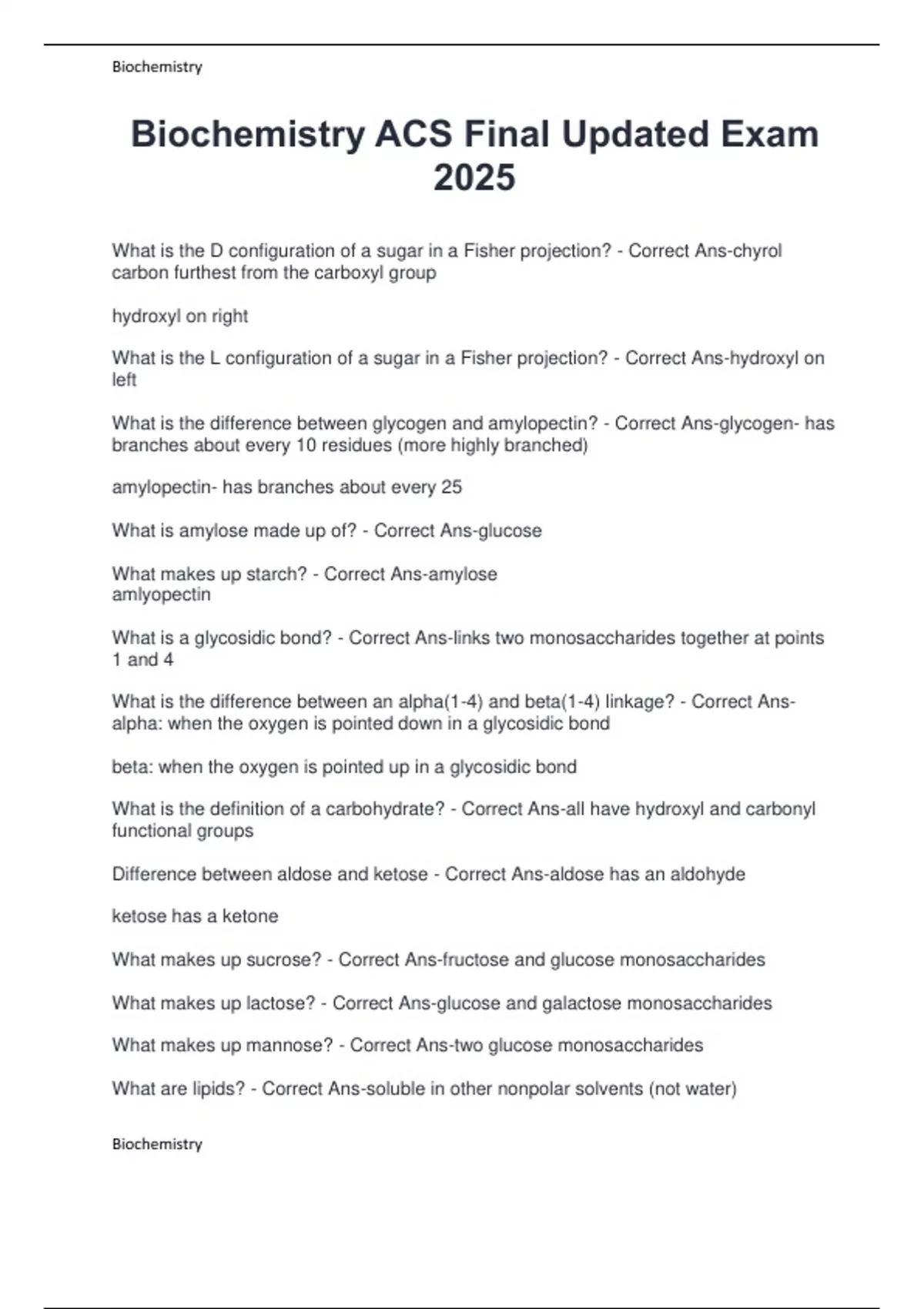 Biochemistry

Biochemistry ACS Final Updated Exam 2025

What is the D configuration of a sugar in a Fisher projection? - Correct Ans-chyrol carbon furthest from the carboxyl group

hydroxyl on right

What is the L configuration of a sugar in a Fisher projection? - Correct Ans-hydroxyl on left

What is the difference between glycogen and amylopectin? - Correct Ans-glycogen- has branches about every 10 residues (more highly branched)

amylopectin- has branches about every 25

What is amylose made up of? - Correct Ans-glucose

What makes up starch? - Correct Ans-amylose
amlyopectin

What is a glycosidic bond? - Correct Ans-links two monosaccharides together at points 1 and 4

What is the difference between an alpha(1-4) and beta(1-4) linkage? - Correct Ans-alpha: when the oxygen is pointed down in a glycosidic bond

beta: when the oxygen is pointed up in a glycosidic bond

What is the definition of a carbohydrate? - Correct Ans-all have hydroxyl and carbonyl functional groups

Difference between aldose and ketose - Correct Ans-aldose has an aldohyde

ketose has a ketone

What makes up sucrose? - Correct Ans-fructose and glucose monosaccharides

What makes up lactose? - Correct Ans-glucose and galactose monosaccharides

What makes up mannose? - Correct Ans-two glucose monosaccharides

What are lipids? - Correct Ans-soluble in other nonpolar solvents (not water)

Biochemistry